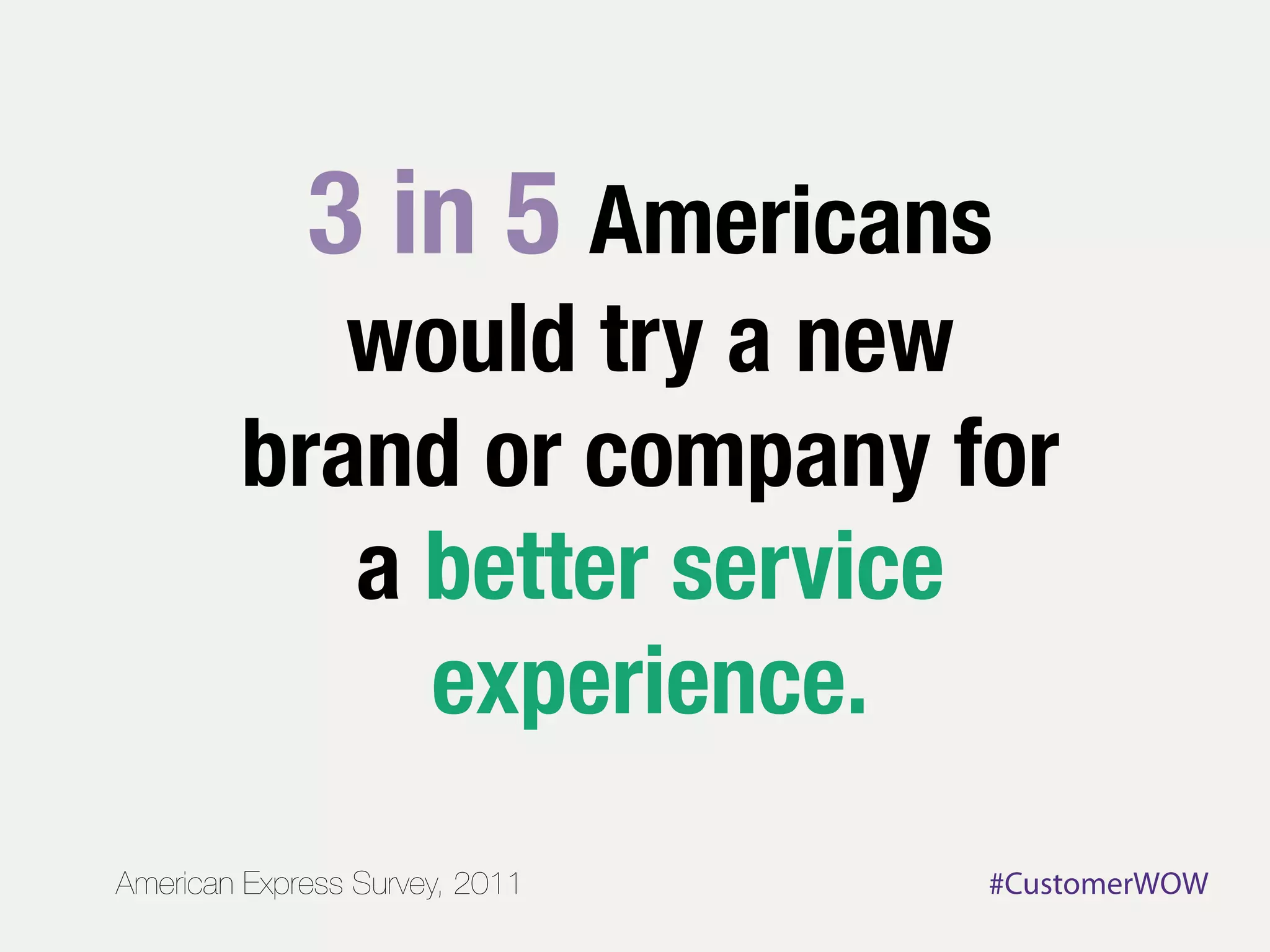 3 in 5 Americans would try a new brand or company for a better service experience.

American Express Survey, 2011

#CustomerWOW